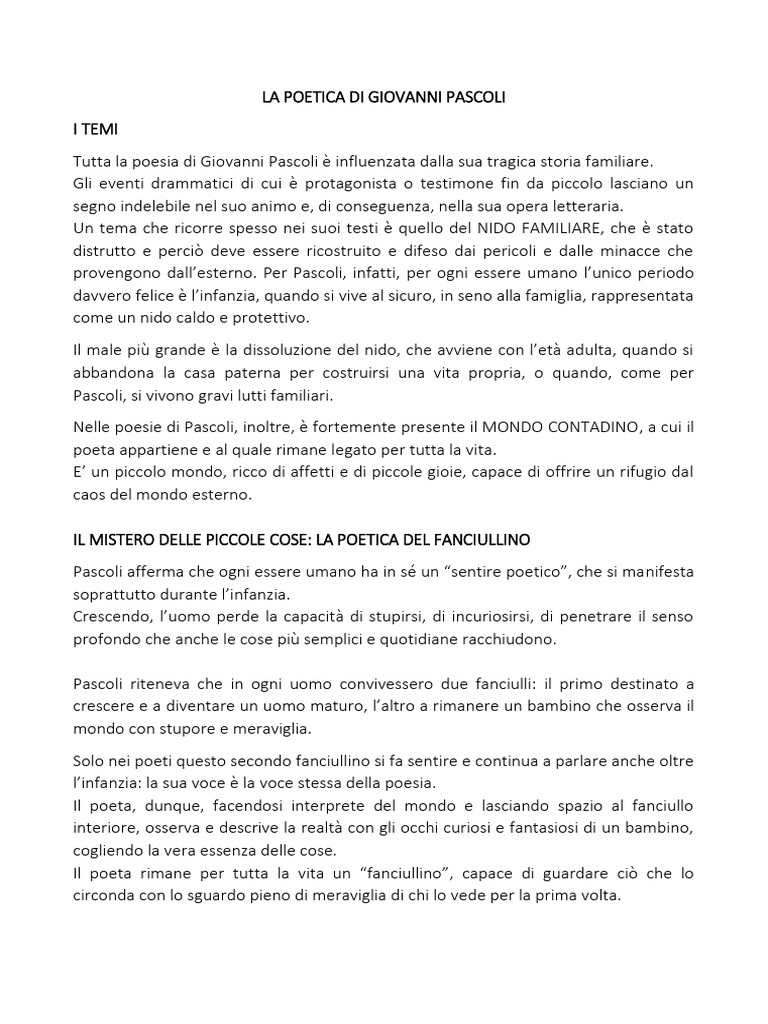 LA POETICA DI GIOVANNI PASCOLI

I TEMI

Tutta la poesia di Giovanni Pascoli è influenzata dalla sua tragica storia familiare.
Gli eventi drammatici di cui è protagonista o testimone fin da piccolo lasciano un segno indelebile nel suo animo e, di conseguenza, nella sua opera letteraria.
Un tema che ricorre spesso nei suoi testi è quello del NIDO FAMILIARE, che è stato distrutto e perciò deve essere ricostruito e difeso dai pericoli e dalle minacce che provengono dall'esterno. Per Pascoli, infatti, per ogni essere umano l'unico periodo davvero felice è l'infanzia, quando si vive al sicuro, in seno alla famiglia, rappresentata come un nido caldo e protettivo.

Il male più grande è la dissoluzione del nido, che avviene con l'età adulta, quando si abbandona la casa paterna per costruirsi una vita propria, o quando, come per Pascoli, si vivono gravi lutti familiari.

Nelle poesie di Pascoli, inoltre, è fortemente presente il MONDO CONTADINO, a cui il poeta appartiene e al quale rimane legato per tutta la vita.
E' un piccolo mondo, ricco di affetti e di piccole gioie, capace di offrire un rifugio dal caos del mondo esterno.

IL MISTERO DELLE PICCOLE COSE: LA POETICA DEL FANCIULLINO

Pascoli afferma che ogni essere umano ha in sé un "sentire poetico", che si manifesta soprattutto durante l'infanzia.
Crescendo, l'uomo perde la capacità di stupirsi, di incuriosirsi, di penetrare il senso profondo che anche le cose più semplici e quotidiane racchiudono.

Pascoli riteneva che in ogni uomo convivessero due fanciulli: il primo destinato a crescere e a diventare un uomo maturo, l'altro a rimanere un bambino che osserva il mondo con stupore e meraviglia.

Solo nei poeti questo secondo fanciullino si fa sentire e continua a parlare anche oltre l'infanzia: la sua voce è la voce stessa della poesia.
Il poeta, dunque, facendosi interprete del mondo e lasciando spazio al fanciullo interiore, osserva e descrive la realtà con gli occhi curiosi e fantasiosi di un bambino, cogliendo la vera essenza delle cose.
Il poeta rimane per tutta la vita un "fanciullino", capace di guardare ciò che lo circonda con lo sguardo pieno di meraviglia di chi lo vede per la prima volta.